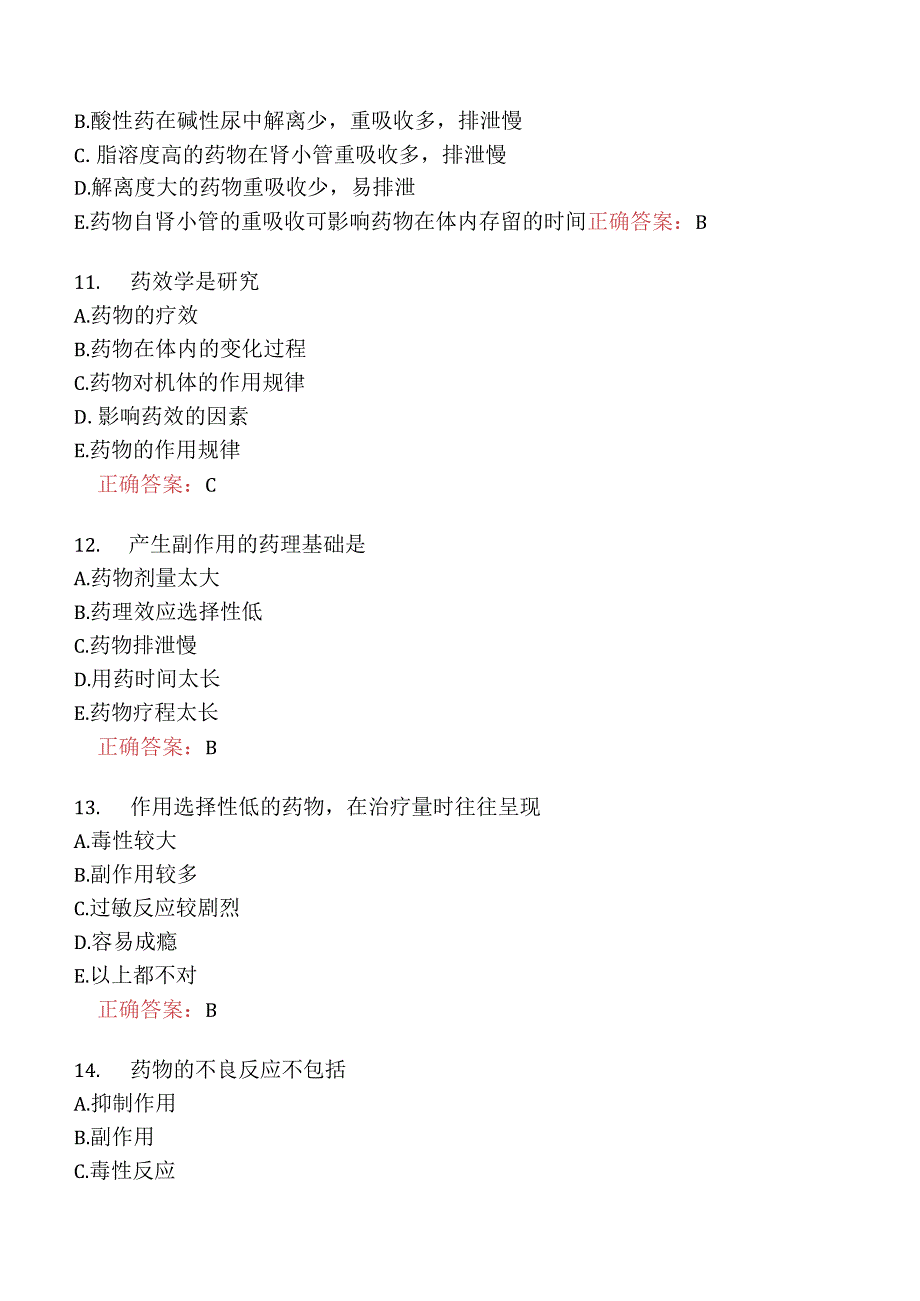 B.酸性药在碱性尿中解离少，重吸收多，排泄慢
C. 脂溶度高的药物在肾小管重吸收多，排泄慢
D.解离度大的药物重吸收少，易排泄
E.药物自肾小管的重吸收可影响药物在体内存留的时间正确答案：B

11. 药效学是研究
A.药物的疗效
B.药物在体内的变化过程
C.药物对机体的作用规律
D. 影响药效的因素
E.药物的作用规律
正确答案：C

12. 产生副作用的药理基础是
A.药物剂量太大
B.药理效应选择性低
C.药物排泄慢
D.用药时间太长
E.药物疗程太长
正确答案：B

13. 作用选择性低的药物，在治疗量时往往呈现
A.毒性较大
B.副作用较多
C.过敏反应较剧烈
D.容易成瘾
E.以上都不对
正确答案：B

14. 药物的不良反应不包括
A.抑制作用
B.副作用
C.毒性反应